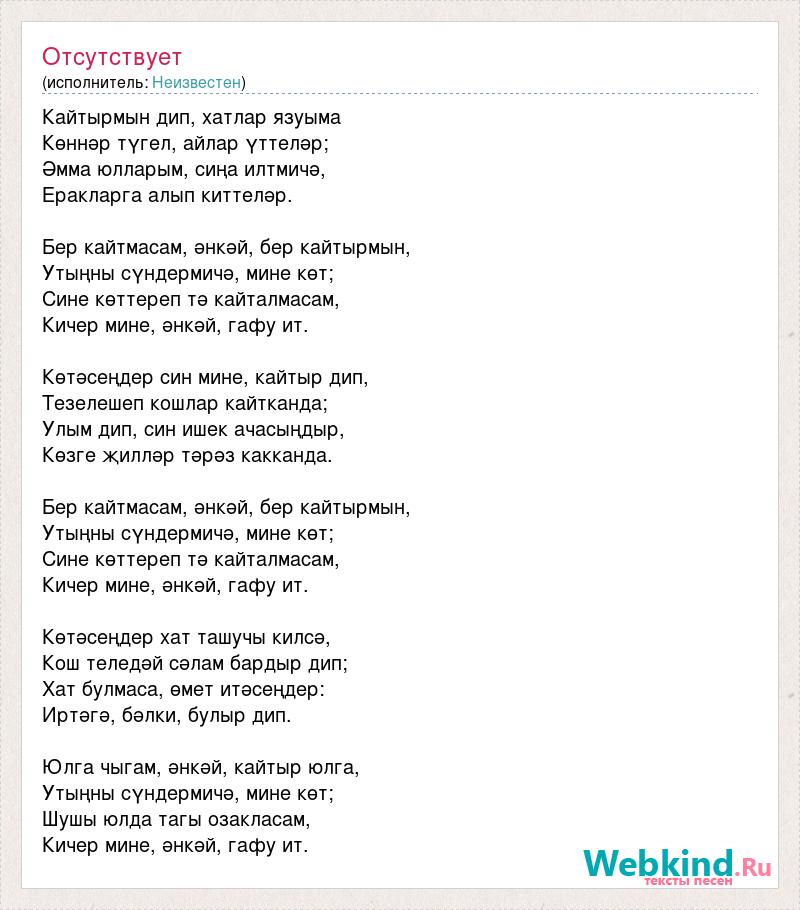 Отсутствует
(исполнитель: Неизвестен)

Кайтырмын дип, хатлар язуыма
Көннәр түгел, айлар үттеләр;
Әмма юлларым, сиңа илтмичә,
Еракларга алып киттеләр.

Бер кайтмасам, әнкәй, бер кайтырмын,
Утыңны сүндермичә, мине көт;
Сине көттереп тә кайталмасам,
Кичер мине, әнкәй, гафу ит.

Көтәсеңдер син мине, кайтыр дип,
Тезелешеп кошлар кайтканда;
Улым дип, син ишек ачасыңдыр,
Көзге җилләр тәрәз какканда.

Бер кайтмасам, әнкәй, бер кайтырмын,
Утыңны сүндермичә, мине көт;
Сине көттереп тә кайталмасам,
Кичер мине, әнкәй, гафу ит.

Көтәсеңдер хат ташучы килсә,
Кош теледәй сәлам бардыр дип;
Хат булмаса, өмет итәсеңдер:
Иртәгә, бәлки, булыр дип.

Юлга чыгам, әнкәй, кайтыр юлга,
Утыңны сүндермичә, мине көт;
Шушы юлда тагы озакласам,
Кичер мине, әнкәй, гафу ит.

Webkind.Ru
тексты песен